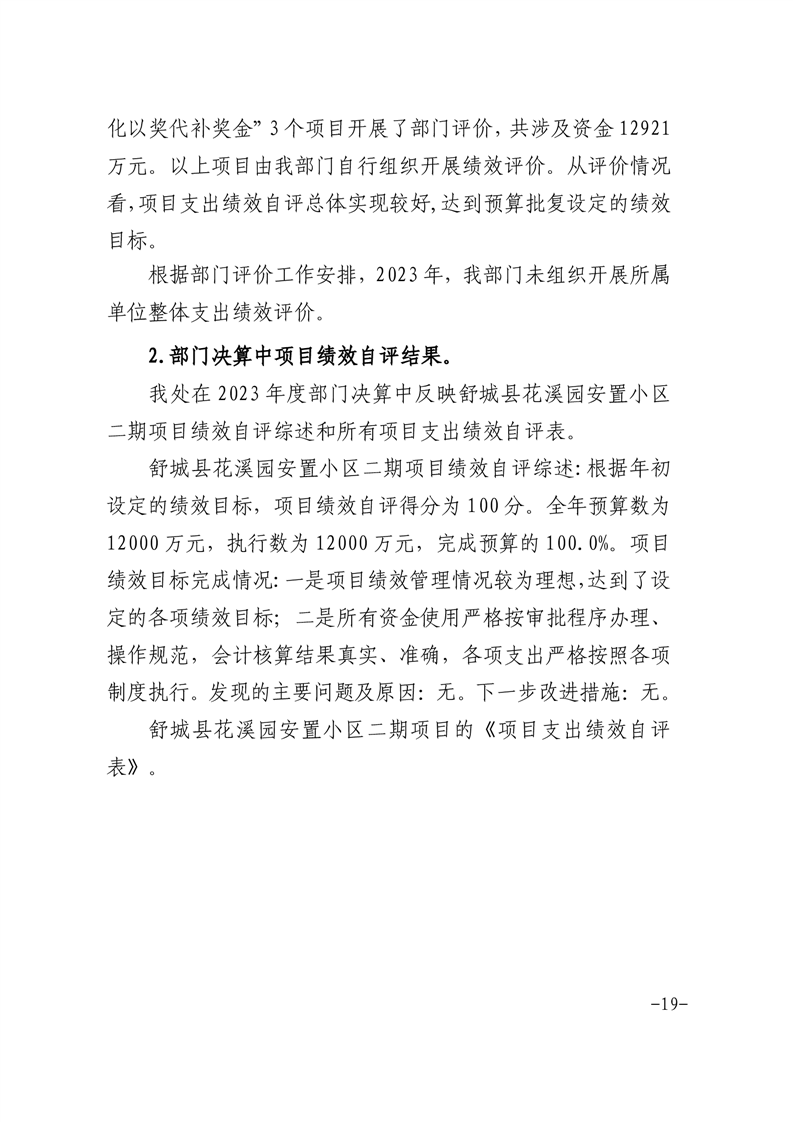 化以奖代补奖金”3个项目开展了部门评价，共涉及资金12921万元。以上项目由我部门自行组织开展绩效评价。从评价情况看,项目支出绩效自评总体实现较好,达到预算批复设定的绩效目标。

根据部门评价工作安排，2023年，我部门未组织开展所属单位整体支出绩效评价。

2.部门决算中项目绩效自评结果。

我处在2023年度部门决算中反映舒城县花溪园安置小区二期项目绩效自评综述和所有项目支出绩效自评表。

舒城县花溪园安置小区二期项目绩效自评综述:根据年初设定的绩效目标，项目绩效自评得分为100分。全年预算数为12000万元，执行数为12000万元，完成预算的100.0%。项目绩效目标完成情况:一是项目绩效管理情况较为理想,达到了设定的各项绩效目标；二是所有资金使用严格按审批程序办理、操作规范，会计核算结果真实、准确，各项支出严格按照各项制度执行。发现的主要问题及原因：无。下一步改进措施：无。

舒城县花溪园安置小区二期项目的《项目支出绩效自评表》。

-19-